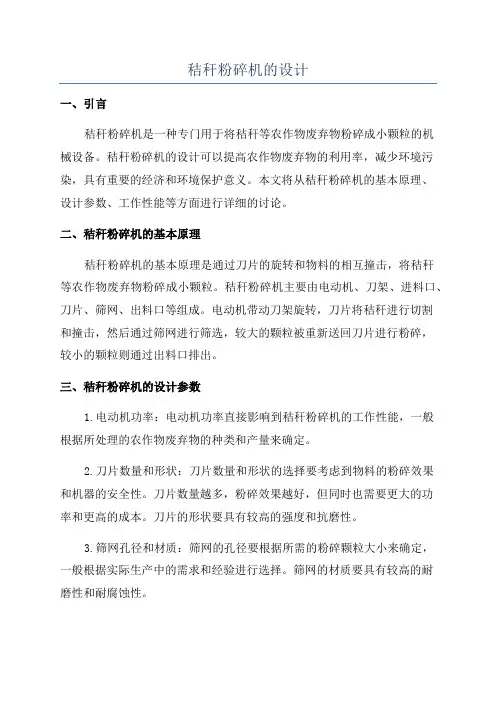 秸秆粉碎机的设计

一、引言

秸秆粉碎机是一种专门用于将秸秆等农作物废弃物粉碎成小颗粒的机械设备。秸秆粉碎机的设计可以提高农作物废弃物的利用率，减少环境污染，具有重要的经济和环境保护意义。本文将从秸秆粉碎机的基本原理、设计参数、工作性能等方面进行详细的讨论。

二、秸秆粉碎机的基本原理

秸秆粉碎机的基本原理是通过刀片的旋转和物料的相互撞击，将秸秆等农作物废弃物粉碎成小颗粒。秸秆粉碎机主要由电动机、刀架、进料口、刀片、筛网、出料口等组成。电动机带动刀架旋转，刀片将秸秆进行切割和撞击，然后通过筛网进行筛选，较大的颗粒被重新送回刀片进行粉碎，较小的颗粒则通过出料口排出。

三、秸秆粉碎机的设计参数

1.电动机功率：电动机功率直接影响到秸秆粉碎机的工作性能，一般根据所处理的农作物废弃物的种类和产量来确定。

2.刀片数量和形状：刀片数量和形状的选择要考虑到物料的粉碎效果和机器的安全性。刀片数量越多，粉碎效果越好，但同时也需要更大的功率和更高的成本。刀片的形状要具有较高的强度和抗磨性。

3.筛网孔径和材质：筛网的孔径要根据所需的粉碎颗粒大小来确定，一般根据实际生产中的需求和经验进行选择。筛网的材质要具有较高的耐磨性和耐腐蚀性。